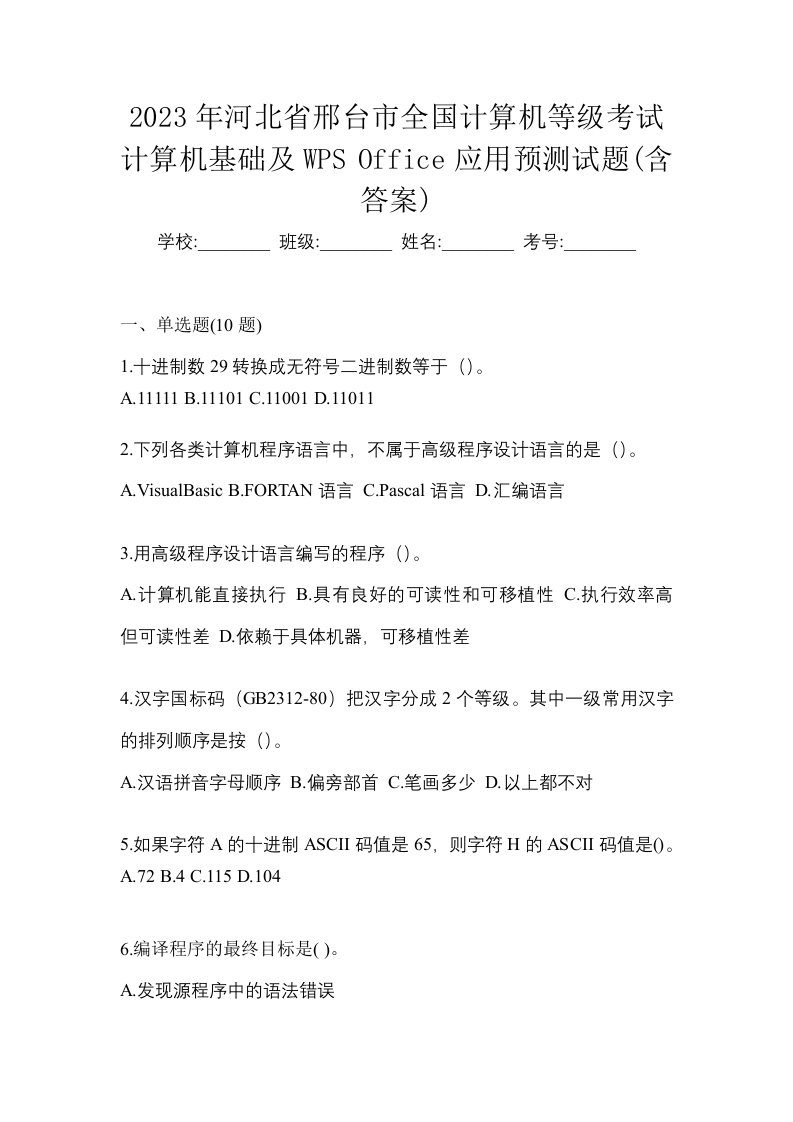 2023年河北省邢台市全国计算机等级考试计算机基础及WPS Office应用预测试题(含答案)

学校:________ 班级:________ 姓名:________ 考号:________

一、单选题(10题)

1.十进制数29转换成无符号二进制数等于（）。
A.11111 B.11101 C.11001 D.11011

2.下列各类计算机程序语言中，不属于高级程序设计语言的是（）。
A.VisualBasic B.FORTAN语言 C.Pascal语言 D.汇编语言

3.用高级程序设计语言编写的程序（）。
A.计算机能直接执行 B.具有良好的可读性和可移植性 C.执行效率高但可读性差 D.依赖于具体机器，可移植性差

4.汉字国标码（GB2312-80）把汉字分成2个等级。其中一级常用汉字的排列顺序是按（）。
A.汉语拼音字母顺序 B.偏旁部首 C.笔画多少 D.以上都不对

5.如果字符A的十进制ASCII码值是65，则字符H的ASCII码值是()。
A.72 B.4 C.115 D.104

6.编译程序的最终目标是( )。
A.发现源程序中的语法错误